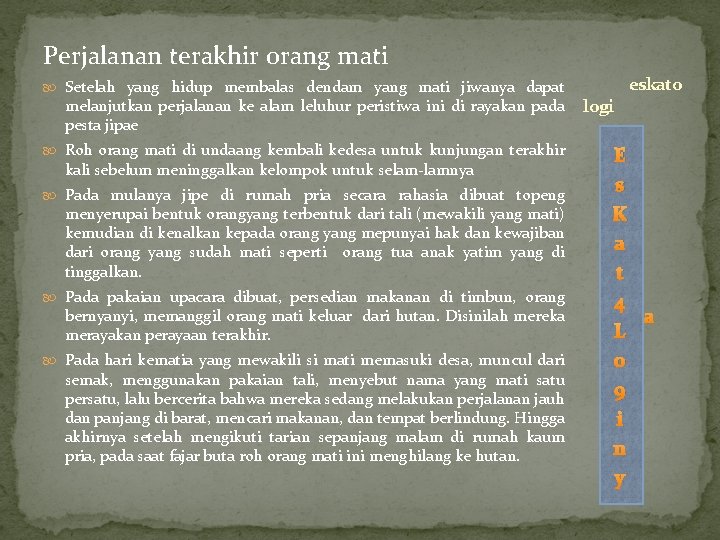 Perjalanan terakhir orang mati

Setelah yang hidup membalas dendam yang mati jiwanya dapat melanjutkan perjalanan ke alam leluhur peristiwa ini di rayakan pada pesta jipae

Roh orang mati di undaang kembali kedesa untuk kunjungan terakhir kali sebelum meninggalkan kelompok untuk selam-lamnya

Pada mulanya jipe di rumah pria secara rahasia dibuat topeng menyerupai bentuk orangyang terbentuk dari tali (mewakili yang mati) kemudian di kenalkan kepada orang yang mepunyai hak dan kewajiban dari orang yang sudah mati seperti orang tua anak yatim yang di tinggalkan.

Pada pakaian upacara dibuat, persedian makanan di timbun, orang bernyanyi, memanggil orang mati keluar dari hutan. Disinilah mereka merayakan perayaan terakhir.

Pada hari kematia yang mewakili si mati memasuki desa, muncul dari semak, menggunakan pakaian tali, menyebut nama yang mati satu persatu, lalu bercerita bahwa mereka sedang melakukan perjalanan jauh dan panjang di barat, mencari makanan, dan tempat berlindung. Hingga akhirnya setelah mengikuti tarian sepanjang malam di rumah kaum pria, pada saat fajar buta roh orang mati ini menghilang ke hutan.

eskato logi

E s K a t 4 L o 9 i n y

a